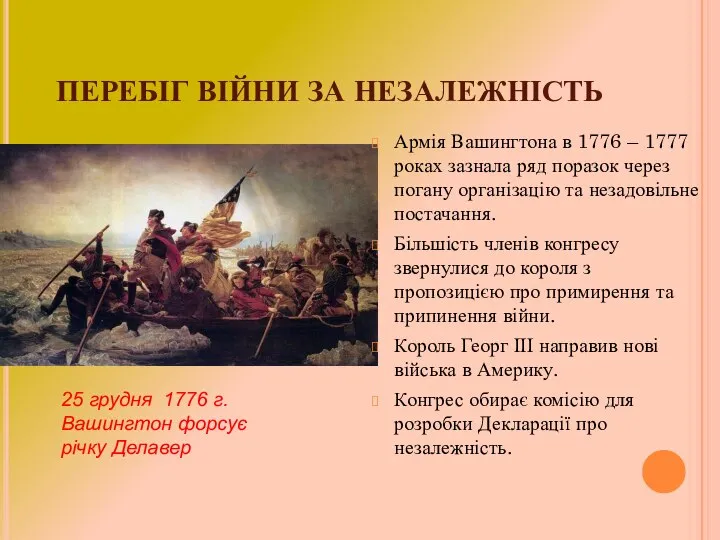 ПЕРЕБІГ ВІЙНИ ЗА НЕЗАЛЕЖНІСТЬ

Армія Вашингтона в 1776 – 1777 роках зазнала ряд поразок через погану організацію та незадовільне постачання.

Більшість членів конгресу звернулися до короля з пропозицією про примирення та припинення війни.

Король Георг III направив нові війська в Америку.

Конгрес обирає комісію для розробки Декларації про незалежність.

25 грудня 1776 г. Вашингтон форсує річку Делавер